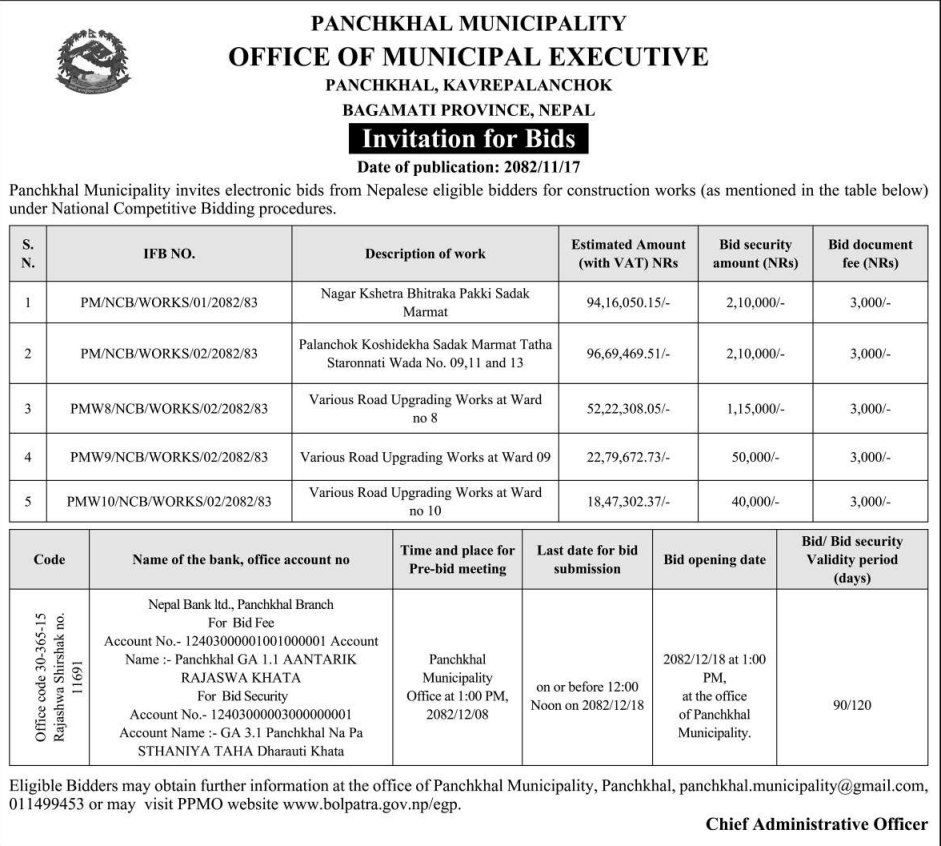 PANCHKHAL MUNICIPALITY
OFFICE OF MUNICIPAL EXECUTIVE
PANCHKHAL, KAVREPALANCHOK
BAGAMATI PROVINCE, NEPAL

Invitation for Bids

Date of publication: 2082/11/17

Panchkhal Municipality invites electronic bids from Nepalese eligible bidders for construction works (as mentioned in the table below) under National Competitive Bidding procedures.

| S. N. | IFB NO. | Description of work | Estimated Amount (with VAT) NRs | Bid security amount (NRs) | Bid document fee (NRs) |
|---|---|---|---|---|---|
| 1 | PM/NCB/WORKS/01/2082/83 | Nagar Kshetra Bhitraka Pakki Sadak Marmat | 94,16,050.15/- | 2,10,000/- | 3,000/- |
| 2 | PM/NCB/WORKS/02/2082/83 | Palanchok Koshidekha Sadak Marmat Tatha Staronnati Wada No. 09,11 and 13 | 96,69,469.51/- | 2,10,000/- | 3,000/- |
| 3 | PMW8/NCB/WORKS/02/2082/83 | Various Road Upgrading Works at Ward no 8 | 52,22,308.05/- | 1,15,000/- | 3,000/- |
| 4 | PMW9/NCB/WORKS/02/2082/83 | Various Road Upgrading Works at Ward 09 | 22,79,672.73/- | 50,000/- | 3,000/- |
| 5 | PMW10/NCB/WORKS/02/2082/83 | Various Road Upgrading Works at Ward no 10 | 18,47,302.37/- | 40,000/- | 3,000/- |

| Code | Name of the bank, office account no | Time and place for Pre-bid meeting | Last date for bid submission | Bid opening date | Bid/ Bid security Validity period (days) |
|---|---|---|---|---|---|
| Office code 30-365-15 Rajashwa Shirshak no. 11691 | Nepal Bank ltd., Panchkhal Branch For Bid Fee Account No.- 12403000001001000001 Account Name :- Panchkhal GA 1.1 AANTARIK RAJASWA KHATA For Bid Security Account No.- 12403000003000000001 Account Name :- GA 3.1 Panchkhal Na Pa STHANIYA TAHA Dharauti Khata | Panchkhal Municipality Office at 1:00 PM, 2082/12/08 | on or before 12:00 Noon on 2082/12/18 | 2082/12/18 at 1:00 PM, at the office of Panchkhal Municipality. | 90/120 |

Eligible Bidders may obtain further information at the office of Panchkhal Municipality, Panchkhal, panchkhal.municipality@gmail.com, 011499453 or may visit PPMO website www.bolpatra.gov.np/egp.

Chief Administrative Officer